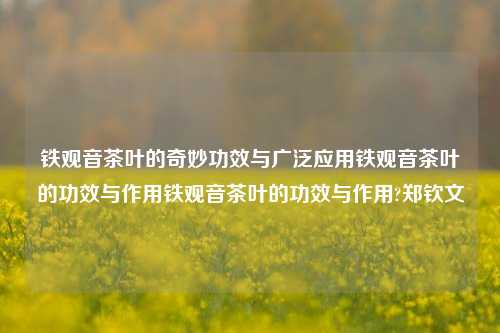 铁观音茶叶的奇妙功效与广泛应用铁观音茶叶的功效与作用铁观音茶叶的功效与作用?郑钦文